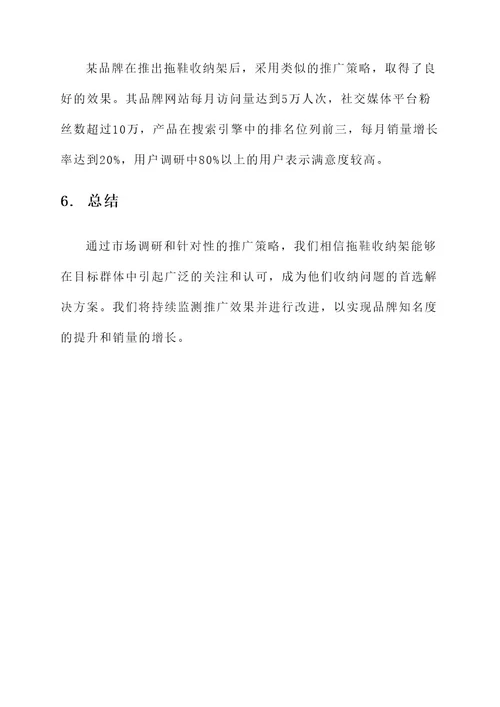 某品牌在推出拖鞋收纳架后，采用类似的推广策略，取得了良好的效果。其品牌网站每月访问量达到5万人次，社交媒体平台粉丝数超过10万，产品在搜索引擎中的排名位列前三，每月销量增长率达到20%，用户调研中80%以上的用户表示满意度较高。

6. 总结

通过市场调研和针对性的推广策略，我们相信拖鞋收纳架能够在目标群体中引起广泛的关注和认可，成为他们收纳问题的首选解决方案。我们将持续监测推广效果并进行改进，以实现品牌知名度的提升和销量的增长。